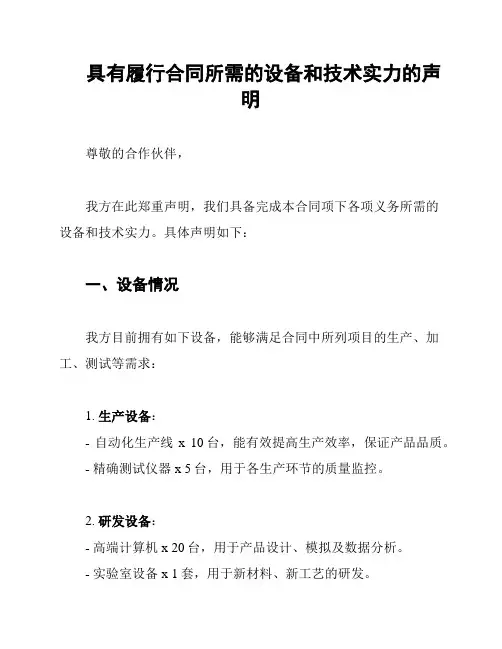 具有履行合同所需的设备和技术实力的声明

尊敬的合作伙伴，

我方在此郑重声明，我们具备完成本合同项下各项义务所需的设备和技术实力。具体声明如下：

一、设备情况

我方目前拥有如下设备，能够满足合同中所列项目的生产、加工、测试等需求：

1. 生产设备：

- 自动化生产线 x 10 台，能有效提高生产效率，保证产品品质。

- 精确测试仪器 x 5 台，用于各生产环节的质量监控。

2. 研发设备：

- 高端计算机 x 20 台，用于产品设计、模拟及数据分析。

- 实验室设备 x 1 套，用于新材料、新工艺的研发。